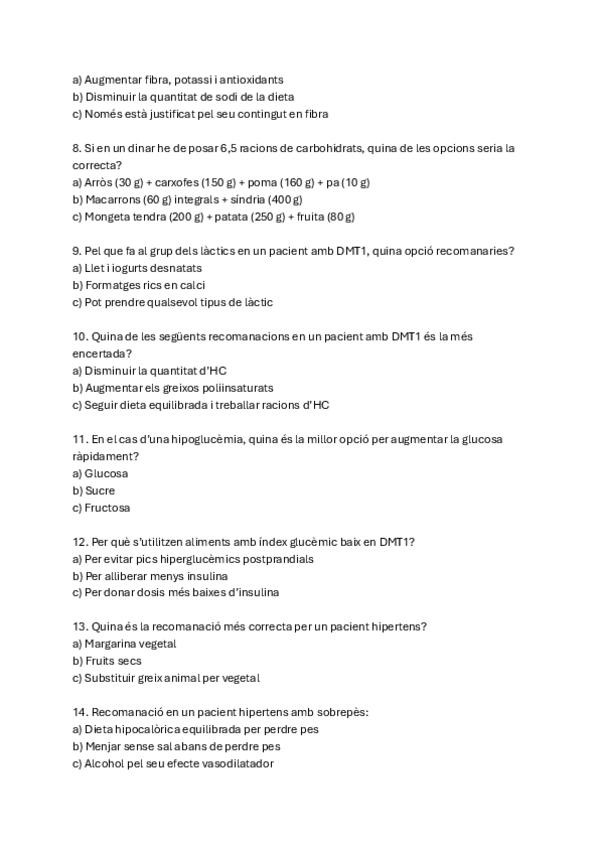 a) Augmentar fibra, potassi i antioxidants
b) Disminuir la quantitat de sodi de la dieta
c) Només està justificat pel seu contingut en fibra

8. Si en un dinar he de posar 6,5 racions de carbohidrats, quina de les opcions seria la correcta?
a) Arròs (30 g) + carxofes (150 g) + poma (160 g) + pa (10 g)
b) Macarrons (60 g) integrals + síndria (400 g)
c) Mongeta tendra (200 g) + patata (250 g) + fruita (80 g)

9. Pel que fa al grup dels làctics en un pacient amb DMT1, quina opció recomanaries?
a) Llet i iogurts desnatats
b) Formatges rics en calci
c) Pot prendre qualsevol tipus de làctic

10. Quina de les següents recomanacions en un pacient amb DMT1 és la més encertada?
a) Disminuir la quantitat d'HC
b) Augmentar els greixos poliinsaturats
c) Seguir dieta equilibrada i treballar racions d'HC

11. En el cas d'una hipoglucèmia, quina és la millor opció per augmentar la glucosa ràpidament?
a) Glucosa
b) Sucre
c) Fructosa

12. Per què s'utilitzen aliments amb índex glucèmic baix en DMT1?
a) Per evitar pics hiperglucèmics postprandials
b) Per alliberar menys insulina
c) Per donar dosis més baixes d'insulina

13. Quina és la recomanació més correcta per un pacient hipertens?
a) Margarina vegetal
b) Fruits secs
c) Substituir greix animal per vegetal

14. Recomanació en un pacient hipertens amb sobrepès:
a) Dieta hipocalòrica equilibrada per perdre pes
b) Menjar sense sal abans de perdre pes
c) Alcohol pel seu efecte vasodilatador